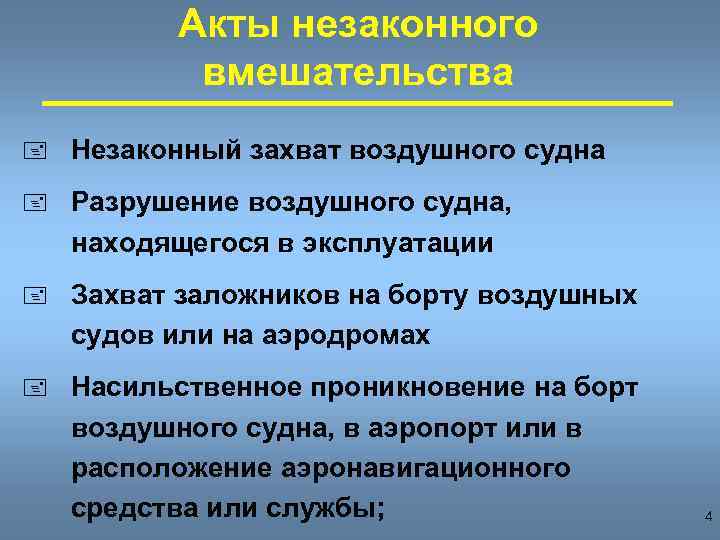 Акты незаконного вмешательства

Незаконный захват воздушного судна

Разрушение воздушного судна, находящегося в эксплуатации

Захват заложников на борту воздушных судов или на аэродромах

Насильственное проникновение на борт воздушного судна, в аэропорт или в расположение аэронавигационного средства или службы;

4